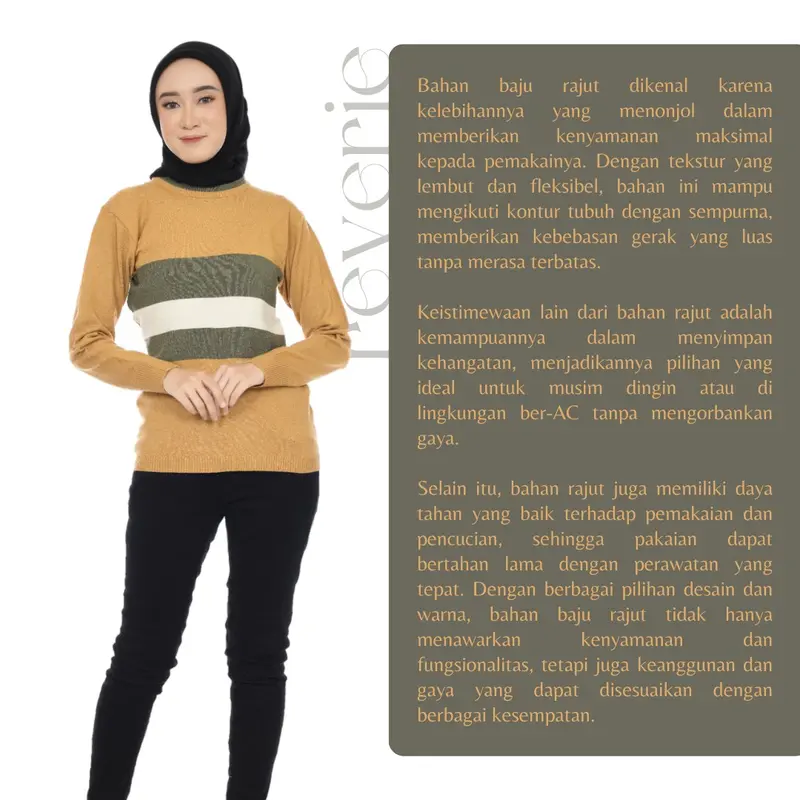 reverie

Bahan baju rajut dikenal karena kelebihannya yang menonjol dalam memberikan kenyamanan maksimal kepada pemakainya. Dengan tekstur yang lembut dan fleksibel, bahan ini mampu mengikuti kontur tubuh dengan sempurna, memberikan kebebasan gerak yang luas tanpa merasa terbatas.

Keistimewaan lain dari bahan rajut adalah kemampuannya dalam menyimpan kehangatan, menjadikannya pilihan yang ideal untuk musim dingin atau di lingkungan ber-AC tanpa mengorbankan gaya.

Selain itu, bahan rajut juga memiliki daya tahan yang baik terhadap pemakaian dan pencucian, sehingga pakaian dapat bertahan lama dengan perawatan yang tepat. Dengan berbagai pilihan desain dan warna, bahan baju rajut tidak hanya menawarkan kenyamanan dan fungsionalitas, tetapi juga keanggunan dan gaya yang dapat disesuaikan dengan berbagai kesempatan.